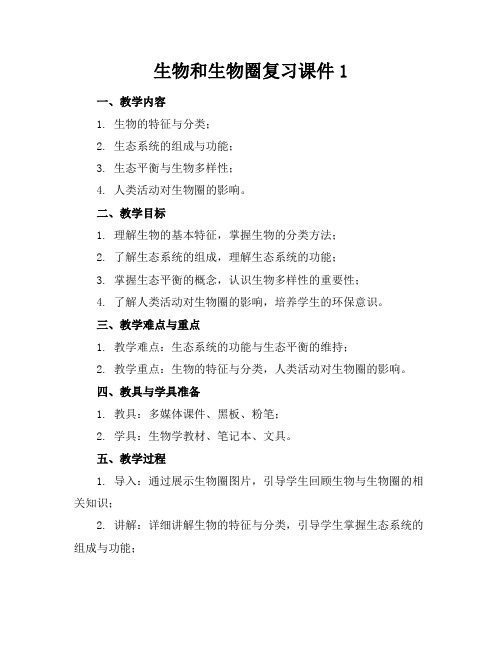 生物和生物圈复习课件 1

一、教学内容

1. 生物的特征与分类；

2. 生态系统的组成与功能；

3. 生态平衡与生物多样性；

4. 人类活动对生物圈的影响。

二、教学目标

1. 理解生物的基本特征，掌握生物的分类方法；

2. 了解生态系统的组成，理解生态系统的功能；

3. 掌握生态平衡的概念，认识生物多样性的重要性；

4. 了解人类活动对生物圈的影响，培养学生的环保意识。

三、教学难点与重点

1. 教学难点：生态系统的功能与生态平衡的维持；

2. 教学重点：生物的特征与分类，人类活动对生物圈的影响。

四、教具与学具准备

1. 教具：多媒体课件、黑板、粉笔；

2. 学具：生物学教材、笔记本、文具。

五、教学过程

1. 导入：通过展示生物圈图片，引导学生回顾生物与生物圈的相关知识；

2. 讲解：详细讲解生物的特征与分类，引导学生掌握生态系统的组成与功能；